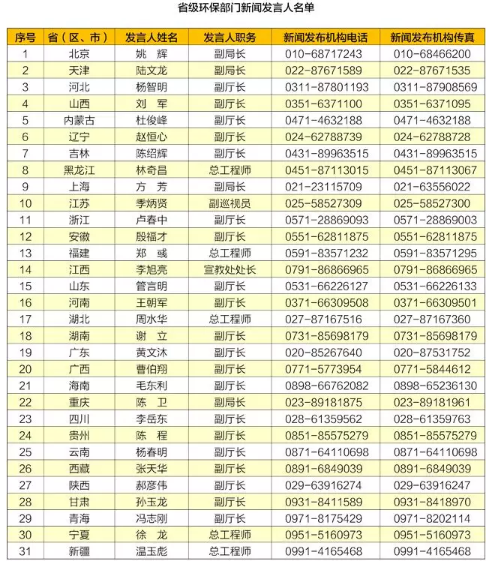 省级环保部门新闻发言人名单

| 序号 | 省（区、市） | 发言人姓名 | 发言人职务 | 新闻发布机构电话 | 新闻发布机构传真 |
|---|---|---|---|---|---|
| 1 | 北京 | 姚　辉 | 副局长 | 010-68717243 | 010-68466200 |
| 2 | 天津 | 陆文龙 | 副局长 | 022-87671589 | 022-87671535 |
| 3 | 河北 | 杨智明 | 副厅长 | 0311-87801193 | 0311-87908569 |
| 4 | 山西 | 刘　军 | 副厅长 | 0351-6371100 | 0351-6371095 |
| 5 | 内蒙古 | 杜俊峰 | 副厅长 | 0471-4632188 | 0471-4632188 |
| 6 | 辽宁 | 赵恒心 | 副厅长 | 024-62788739 | 024-62788728 |
| 7 | 吉林 | 陈绍辉 | 副厅长 | 0431-89963515 | 0431-89963515 |
| 8 | 黑龙江 | 林奇昌 | 总工程师 | 0451-87113015 | 0451-87113067 |
| 9 | 上海 | 方　芳 | 副局长 | 021-23115709 | 021-63556022 |
| 10 | 江苏 | 季炳贤 | 副巡视员 | 025-58527309 | 025-58527300 |
| 11 | 浙江 | 卢春中 | 副厅长 | 0571-28869093 | 0571-28869003 |
| 12 | 安徽 | 殷福才 | 副厅长 | 0551-62811875 | 0551-62811875 |
| 13 | 福建 | 郑　彧 | 总工程师 | 0591-83571232 | 0591-83571295 |
| 14 | 江西 | 李旭亮 | 宣教处处长 | 0791-86866965 | 0791-86866965 |
| 15 | 山东 | 管言明 | 副厅长 | 0531-66226127 | 0531-66226133 |
| 16 | 河南 | 王朝军 | 副厅长 | 0371-66309508 | 0371-66309501 |
| 17 | 湖北 | 周水华 | 总工程师 | 027-87167516 | 027-87167360 |
| 18 | 湖南 | 谢　立 | 副厅长 | 0731-85698179 | 0731-85698179 |
| 19 | 广东 | 黄文沐 | 副厅长 | 020-85267640 | 020-87531752 |
| 20 | 广西 | 曹伯翔 | 副厅长 | 0771-5773954 | 0771-5844612 |
| 21 | 海南 | 毛东利 | 副厅长 | 0898-66762082 | 0898-65236130 |
| 22 | 重庆 | 陈　卫 | 副局长 | 023-89181875 | 023-89181961 |
| 23 | 四川 | 李岳东 | 副厅长 | 028-61359562 | 028-61359763 |
| 24 | 贵州 | 陈　程 | 副厅长 | 0851-85575279 | 0851-85575279 |
| 25 | 云南 | 杨春明 | 副厅长 | 0871-64110698 | 0871-64110698 |
| 26 | 西藏 | 张天华 | 副厅长 | 0891-6849039 | 0891-6849039 |
| 27 | 陕西 | 郝彦伟 | 副厅长 | 029-63916274 | 029-63916247 |
| 28 | 甘肃 | 孙玉龙 | 副厅长 | 0931-8411589 | 0931-8418970 |
| 29 | 青海 | 冯志刚 | 副厅长 | 0971-8175429 | 0971-8202114 |
| 30 | 宁夏 | 徐　龙 | 总工程师 | 0951-5160973 | 0951-5160973 |
| 31 | 新疆 | 温玉彪 | 总工程师 | 0991-4165468 | 0991-4165468 |